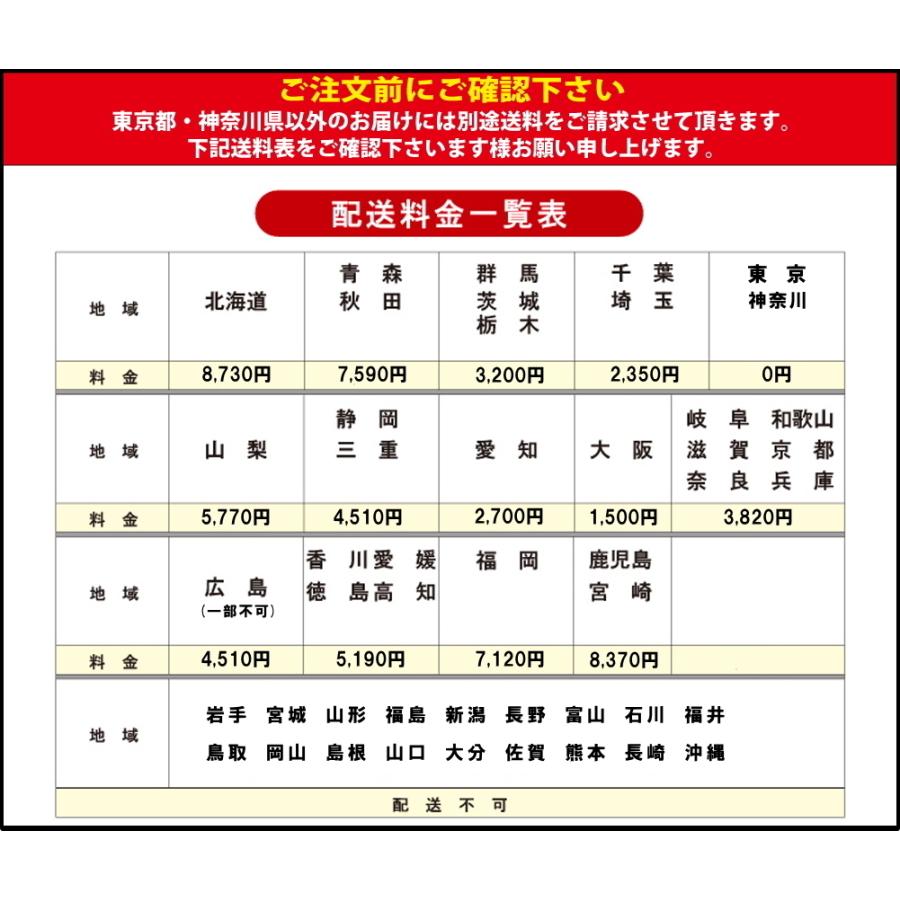 ご注文前にご確認下さい
東京都・神奈川県以外のお届けには別途送料をご請求させて頂きます。
下記送料表をご確認下さいます様お願い申し上げます。

配送料金一覧表

| 地域 | 北海道 | 青森 秋田 | 群馬 茨城 栃木 | 千葉 埼玉 | 東京 神奈川 |
|---|---|---|---|---|---|
| 料金 | 8,730円 | 7,590円 | 3,200円 | 2,350円 | 0円 |

| 地域 | 山梨 | 静岡 三重 | 愛知 | 大阪 | 岐阜 和歌山 滋賀 京都 奈良 兵庫 |
|---|---|---|---|---|---|
| 料金 | 5,770円 | 4,510円 | 2,700円 | 1,500円 | 3,820円 |

| 地域 | 広島 (一部不可) | 香川 愛媛 徳島 高知 | 福岡 | 鹿児島 宮崎 | |
|---|---|---|---|---|---|
| 料金 | 4,510円 | 5,190円 | 7,120円 | 8,370円 | |

| 地域 | 岩手 宮城 山形 福島 新潟 長野 富山 石川 福井 鳥取 岡山 島根 山口 大分 佐賀 熊本 長崎 沖縄 |
|---|---|
| 配送不可 | |